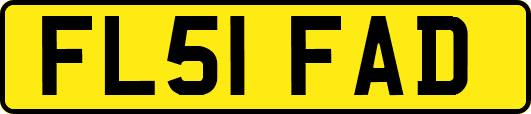 FL51 FAD